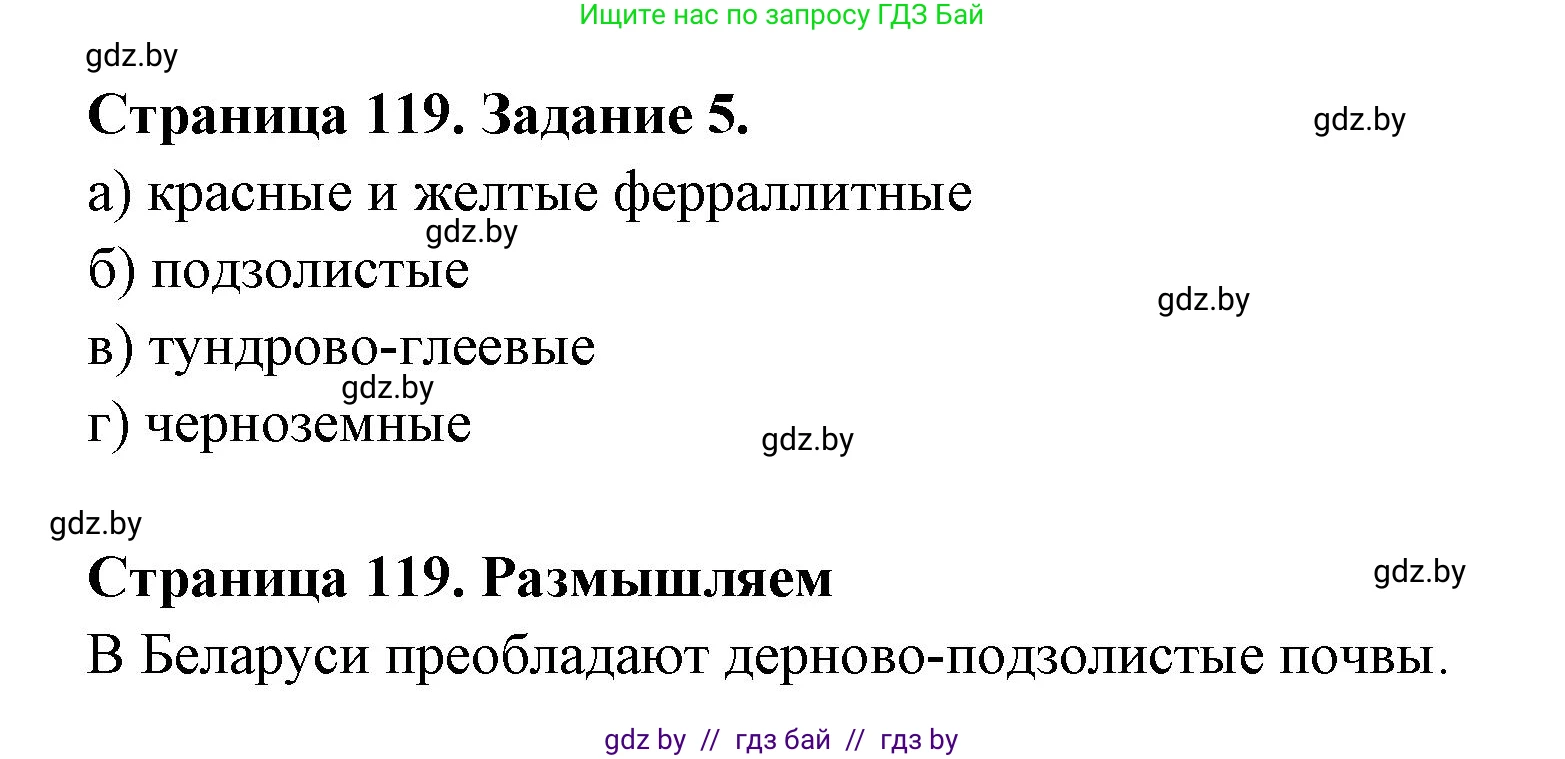 Ищите нас по запросу ГДЗ Бай

gdz.by

Страница 119. Задание 5.

gdz.by

а) красные и желтые ферраллитные

gdz.by

б) подзолистые

gdz.by

в) тундрово-глеевые

gdz.by

г) черноземные

gdz.by

gdz.by

Страница 119. Размышляем

gdz.by

В Беларуси преобладают дерново-подзолистые почвы.

gdz by // гдз бай // гдз by